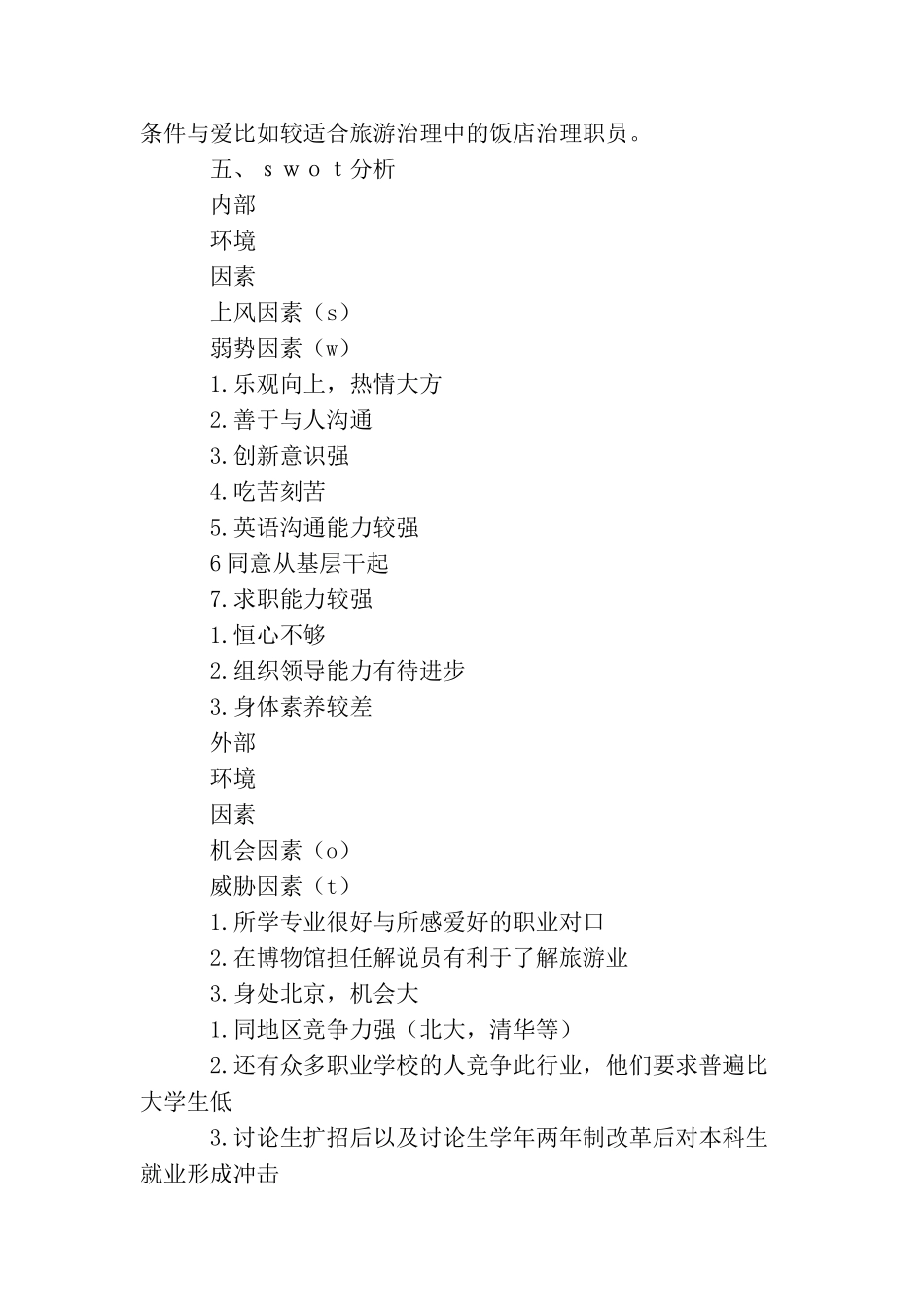 条件与爱比如较适合旅游治理中的饭店治理职员。

五、ｓｗｏｔ分析

内部

环境

因素

上风因素（ｓ）

弱势因素（ｗ）

1.乐观向上，热情大方

2.善于与人沟通

3.创新意识强

4.吃苦刻苦

5.英语沟通能力较强

6同意从基层干起

7.求职能力较强

1.恒心不够

2.组织领导能力有待进步

3.身体素养较差

外部

环境

因素

机会因素（ｏ）

威胁因素（ｔ）

1.所学专业很好与所感爱好的职业对口

2.在博物馆担任解说员有利于了解旅游业

3.身处北京，机会大

1.同地区竞争力强（北大，清华等）

2.还有众多职业学校的人竞争此行业，他们要求普遍比大学生低

3.讨论生扩招后以及讨论生学年两年制改革后对本科生就业形成冲击